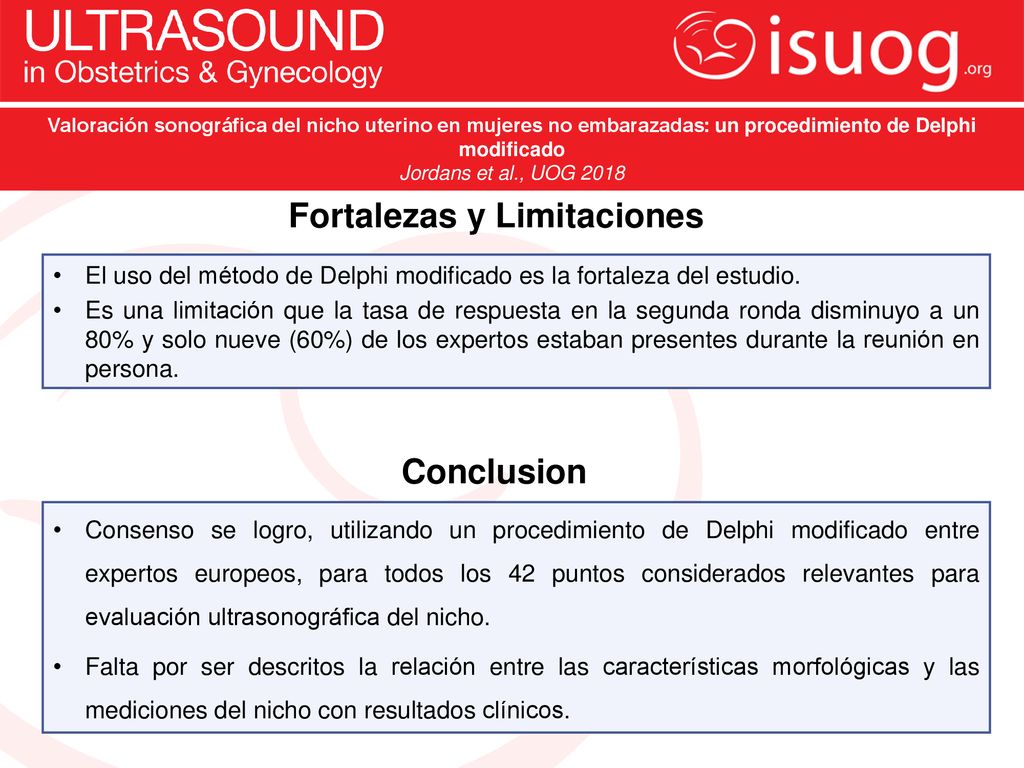 ULTRASOUND
in Obstetrics & Gynecology

isuog.org

Valoración sonográfica del nicho uterino en mujeres no embarazadas: un procedimiento de Delphi modificado
Jordans et al., UOG 2018

Fortalezas y Limitaciones

• El uso del método de Delphi modificado es la fortaleza del estudio.
• Es una limitación que la tasa de respuesta en la segunda ronda disminuyo a un 80% y solo nueve (60%) de los expertos estaban presentes durante la reunión en persona.

Conclusion

• Consenso se logro, utilizando un procedimiento de Delphi modificado entre expertos europeos, para todos los 42 puntos considerados relevantes para evaluación ultrasonográfica del nicho.
• Falta por ser descritos la relación entre las características morfológicas y las mediciones del nicho con resultados clínicos.